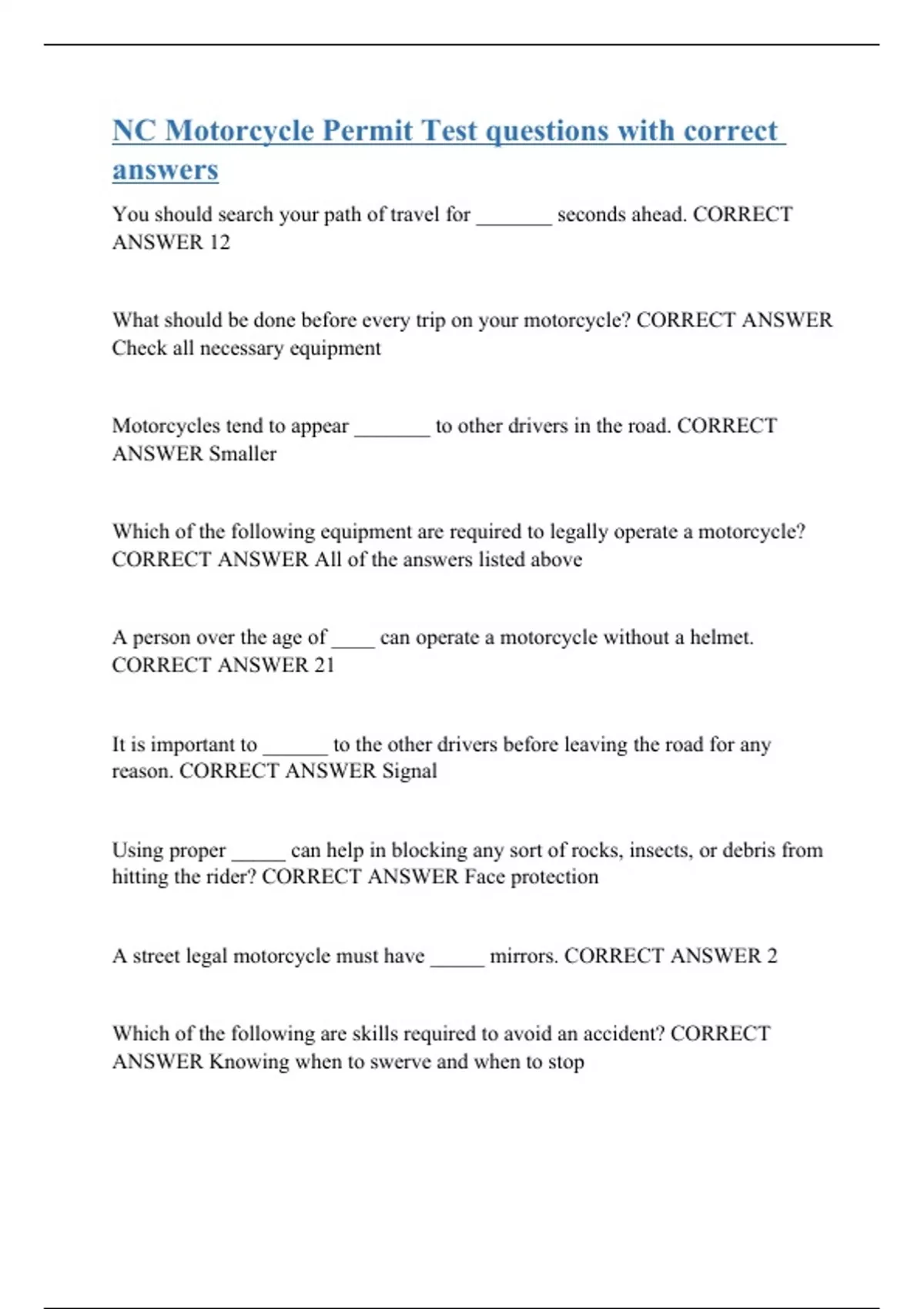 NC Motorcycle Permit Test questions with correct answers

You should search your path of travel for _______ seconds ahead. CORRECT ANSWER 12

What should be done before every trip on your motorcycle? CORRECT ANSWER Check all necessary equipment

Motorcycles tend to appear _______ to other drivers in the road. CORRECT ANSWER Smaller

Which of the following equipment are required to legally operate a motorcycle? CORRECT ANSWER All of the answers listed above

A person over the age of ____ can operate a motorcycle without a helmet. CORRECT ANSWER 21

It is important to ______ to the other drivers before leaving the road for any reason. CORRECT ANSWER Signal

Using proper _____ can help in blocking any sort of rocks, insects, or debris from hitting the rider? CORRECT ANSWER Face protection

A street legal motorcycle must have _____ mirrors. CORRECT ANSWER 2

Which of the following are skills required to avoid an accident? CORRECT ANSWER Knowing when to swerve and when to stop